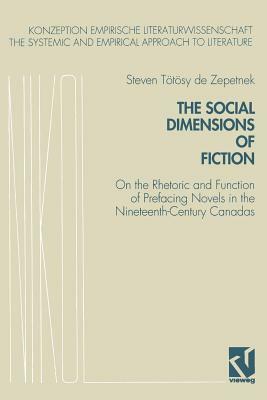 KONZEPTION EMPIRISCHE LITERATURWISSENSCHAFT
THE SYSTEMIC AND EMPIRICAL APPROACH TO LITERATURE

Steven Tötösy de Zepetnek

THE SOCIAL DIMENSIONS OF FICTION

On the Rhetoric and Function of Prefacing Novels in the Nineteenth-Century Canadas

vieweg